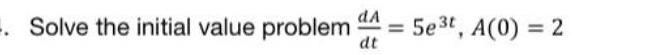 . Solve the initial value problem $\frac{dA}{dt} = 5e^{3t}$, $A(0) = 2$